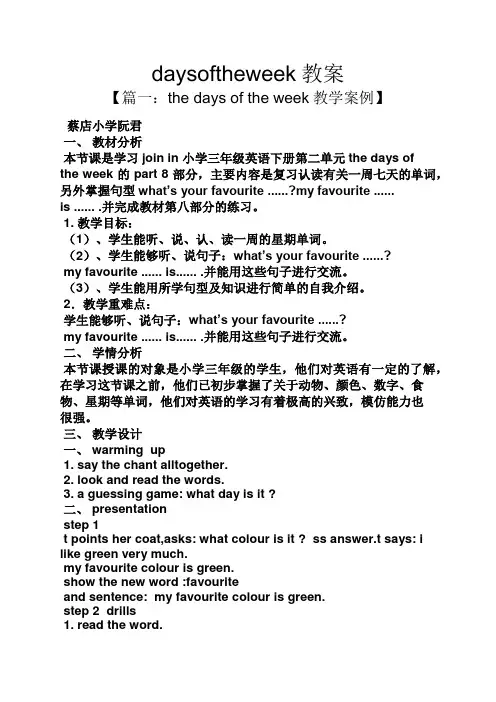 daysoftheweek 教案

【篇一：the days of the week 教学案例】

蔡店小学阮君

一、 教材分析

本节课是学习 join in 小学三年级英语下册第二单元 the days of the week 的 part 8 部分，主要内容是复习认读有关一周七天的单词，另外掌握句型 what's your favourite ......?my favourite ...... is ...... .并完成教材第八部分的练习。

1. 教学目标：

（1）、学生能听、说、认、读一周的星期单词。

（2）、学生能够听、说句子：what's your favourite ......? my favourite ...... is...... .并能用这些句子进行交流。

（3）、学生能用所学句型及知识进行简单的自我介绍。

2．教学重难点：

学生能够听、说句子：what's your favourite ......? my favourite ...... is...... .并能用这些句子进行交流。

二、 学情分析

本节课授课的对象是小学三年级的学生，他们对英语有一定的了解，在学习这节课之前，他们已初步掌握了关于动物、颜色、数字、食物、星期等单词，他们对英语的学习有着极高的兴致，模仿能力也很强。

三、 教学设计

一、 warming up

1. say the chant alltogether.

2. look and read the words.

3. a guessing game: what day is it ?

二、 presentation

step 1

t points her coat,asks: what colour is it ? ss answer.t says: i like green very much.

my favourite colour is green.

show the new word :favourite

and sentence: my favourite colour is green.

step 2 drills

1. read the word.